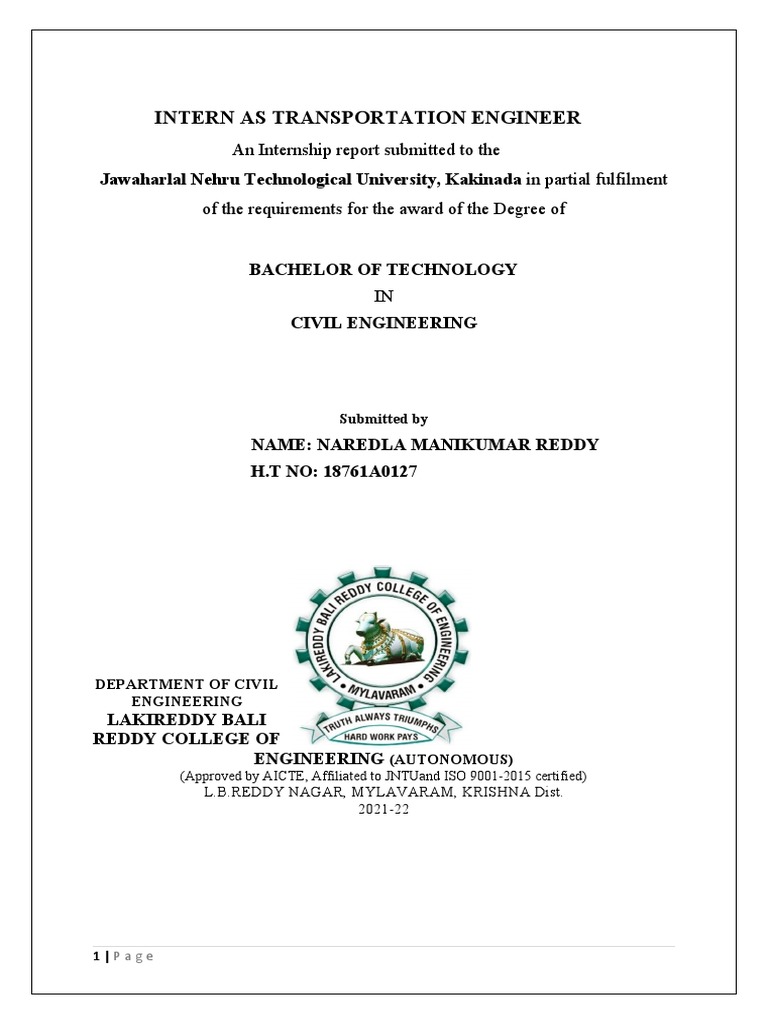 INTERN AS TRANSPORTATION ENGINEER

An Internship report submitted to the

Jawaharlal Nehru Technological University, Kakinada in partial fulfilment of the requirements for the award of the Degree of

BACHELOR OF TECHNOLOGY
IN
CIVIL ENGINEERING

Submitted by

NAME: NAREDLA MANIKUMAR REDDY
H.T NO: 18761A0127

LAKIREDDY BALI REDDY COLLEGE OF ENGINEERING
MYLAVARAM
TRUTH ALWAYS TRIUMPHS
HARD WORK PAYS

DEPARTMENT OF CIVIL ENGINEERING
LAKIREDDY BALI REDDY COLLEGE OF ENGINEERING (AUTONOMOUS)
(Approved by AICTE, Affiliated to JNTUand ISO 9001-2015 certified)
L.B.REDDY NAGAR, MYLAVARAM, KRISHNA Dist.
2021-22

1 | P a g e